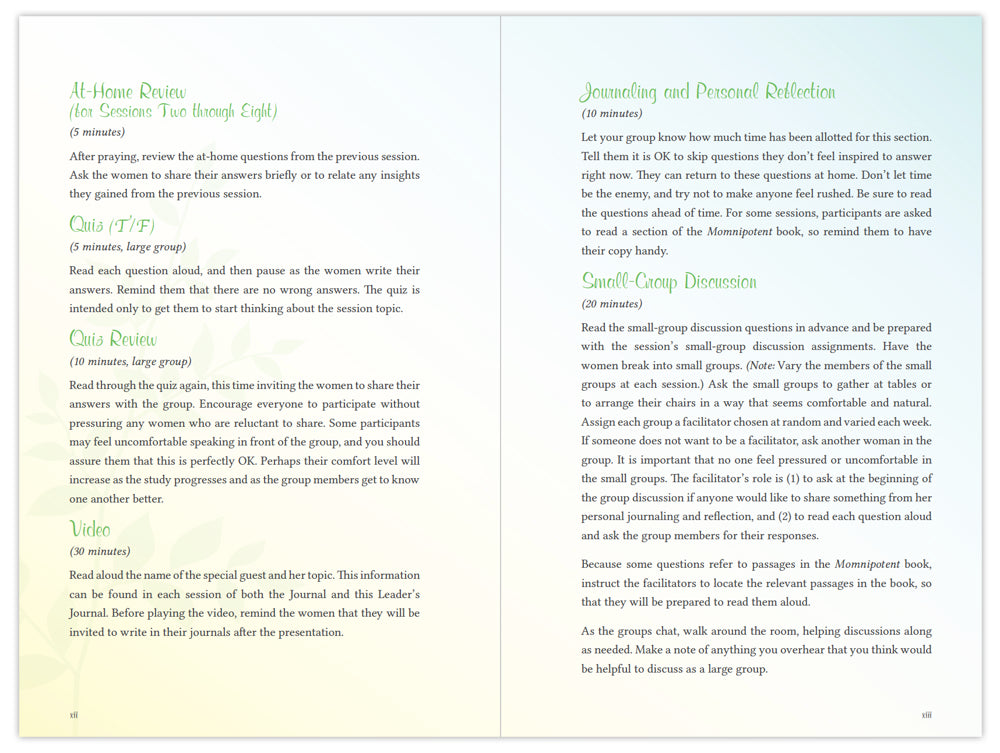 At-Home Review
(for Sessions Two through Eight)
(5 minutes)

After praying, review the at-home questions from the previous session. Ask the women to share their answers briefly or to relate any insights they gained from the previous session.

Quiz (T/F)
(5 minutes, large group)

Read each question aloud, and then pause as the women write their answers. Remind them that there are no wrong answers. The quiz is intended only to get them to start thinking about the session topic.

Quiz Review
(10 minutes, large group)

Read through the quiz again, this time inviting the women to share their answers with the group. Encourage everyone to participate without pressuring any women who are reluctant to share. Some participants may feel uncomfortable speaking in front of the group, and you should assure them that this is perfectly OK. Perhaps their comfort level will increase as the study progresses and as the group members get to know one another better.

Video
(30 minutes)

Read aloud the name of the special guest and her topic. This information can be found in each session of both the Journal and this Leader's Journal. Before playing the video, remind the women that they will be invited to write in their journals after the presentation.

xii

Journaling and Personal Reflection
(10 minutes)

Let your group know how much time has been allotted for this section. Tell them it is OK to skip questions they don't feel inspired to answer right now. They can return to these questions at home. Don't let time be the enemy, and try not to make anyone feel rushed. Be sure to read the questions ahead of time. For some sessions, participants are asked to read a section of the Momnipotent book, so remind them to have their copy handy.

Small-Group Discussion
(20 minutes)

Read the small-group discussion questions in advance and be prepared with the session's small-group discussion assignments. Have the women break into small groups. (Note: Vary the members of the small groups at each session.) Ask the small groups to gather at tables or to arrange their chairs in a way that seems comfortable and natural. Assign each group a facilitator chosen at random and varied each week. If someone does not want to be a facilitator, ask another woman in the group. It is important that no one feel pressured or uncomfortable in the small groups. The facilitator's role is (1) to ask at the beginning of the group discussion if anyone would like to share something from her personal journaling and reflection, and (2) to read each question aloud and ask the group members for their responses.

Because some questions refer to passages in the Momnipotent book, instruct the facilitators to locate the relevant passages in the book, so that they will be prepared to read them aloud.

As the groups chat, walk around the room, helping discussions along as needed. Make a note of anything you overhear that you think would be helpful to discuss as a large group.

xiii